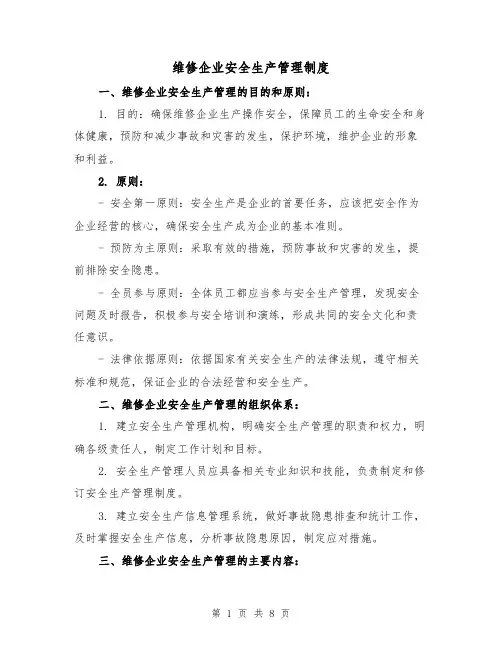 维修企业安全生产管理制度

一、维修企业安全生产管理的目的和原则：

1. 目的：确保维修企业生产操作安全，保障员工的生命安全和身体健康，预防和减少事故和灾害的发生，保护环境，维护企业的形象和利益。

2. 原则：

- 安全第一原则：安全生产是企业的首要任务，应该把安全作为企业经营的核心，确保安全生产成为企业的基本准则。

- 预防为主原则：采取有效的措施，预防事故和灾害的发生，提前排除安全隐患。

- 全员参与原则：全体员工都应当参与安全生产管理，发现安全问题及时报告，积极参与安全培训和演练，形成共同的安全文化和责任意识。

- 法律依据原则：依据国家有关安全生产的法律法规，遵守相关标准和规范，保证企业的合法经营和安全生产。

二、维修企业安全生产管理的组织体系：

1. 建立安全生产管理机构，明确安全生产管理的职责和权力，明确各级责任人，制定工作计划和目标。

2. 安全生产管理人员应具备相关专业知识和技能，负责制定和修订安全生产管理制度。

3. 建立安全生产信息管理系统，做好事故隐患排查和统计工作，及时掌握安全生产信息，分析事故隐患原因，制定应对措施。

三、维修企业安全生产管理的主要内容：

第 1 页 共 8 页